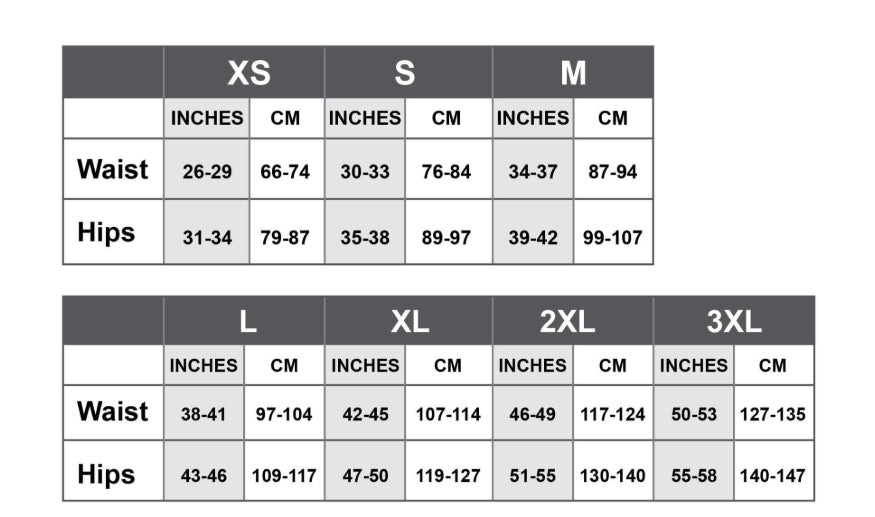 | | XS | | S | | M | |
|---|---|---|---|---|---|---|
| | INCHES | CM | INCHES | CM | INCHES | CM |
| Waist | 26-29 | 66-74 | 30-33 | 76-84 | 34-37 | 87-94 |
| Hips | 31-34 | 79-87 | 35-38 | 89-97 | 39-42 | 99-107 |

| | L | | XL | | 2XL | | 3XL | |
|---|---|---|---|---|---|---|---|---|
| | INCHES | CM | INCHES | CM | INCHES | CM | INCHES | CM |
| Waist | 38-41 | 97-104 | 42-45 | 107-114 | 46-49 | 117-124 | 50-53 | 127-135 |
| Hips | 43-46 | 109-117 | 47-50 | 119-127 | 51-55 | 130-140 | 55-58 | 140-147 |